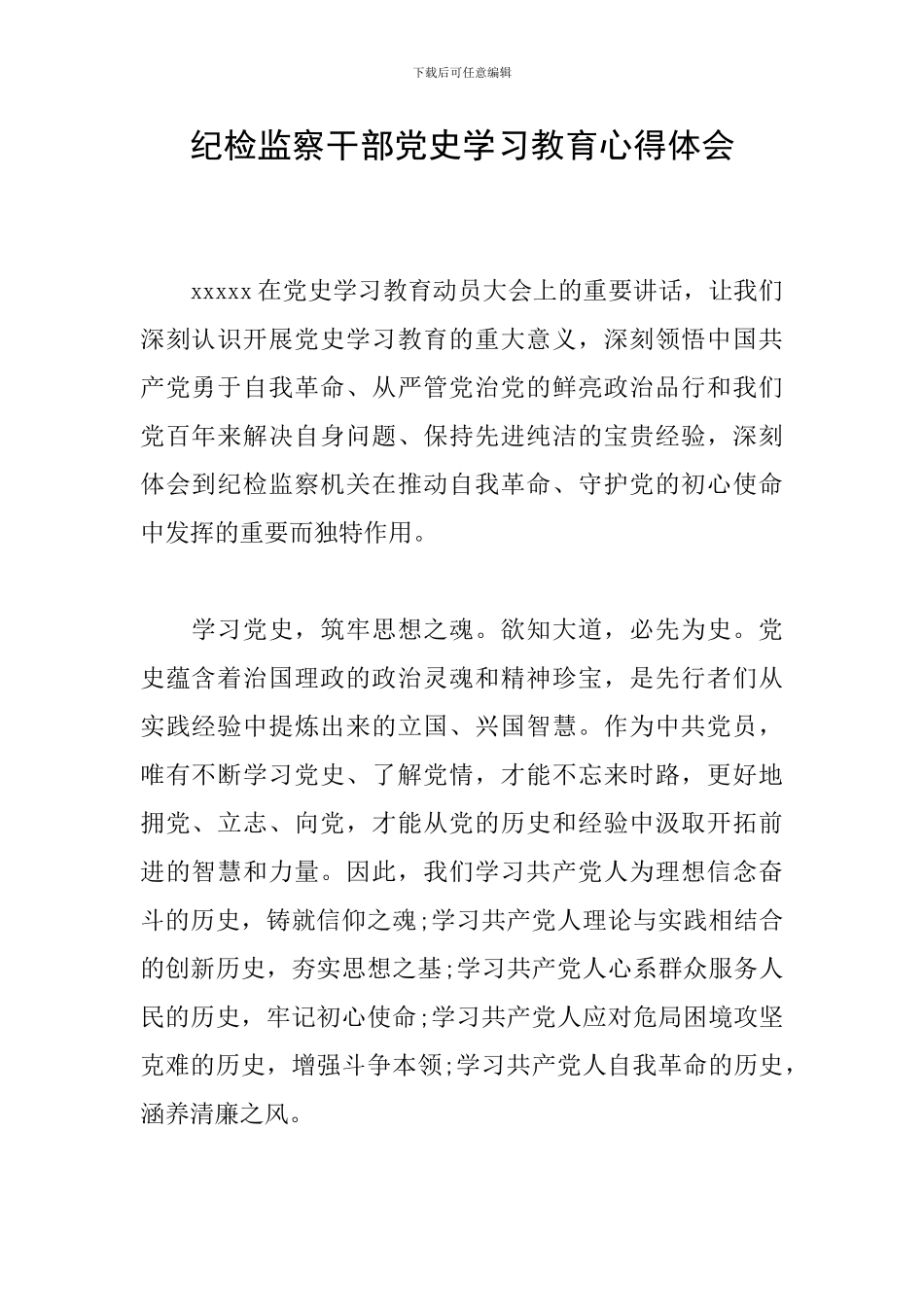 下载后可任意编辑

纪检监察干部党史学习教育心得体会

xxxxx 在党史学习教育动员大会上的重要讲话，让我们深刻认识开展党史学习教育的重大意义，深刻领悟中国共产党勇于自我革命、从严管党治党的鲜亮政治品行和我们党百年来解决自身问题、保持先进纯洁的宝贵经验，深刻体会到纪检监察机关在推动自我革命、守护党的初心使命中发挥的重要而独特作用。

学习党史，筑牢思想之魂。欲知大道，必先为史。党史蕴含着治国理政的政治灵魂和精神珍宝，是先行者们从实践经验中提炼出来的立国、兴国智慧。作为中共党员，唯有不断学习党史、了解党情，才能不忘来时路，更好地拥党、立志、向党，才能从党的历史和经验中汲取开拓前进的智慧和力量。因此，我们学习共产党人为理想信念奋斗的历史，铸就信仰之魂;学习共产党人理论与实践相结合的创新历史，夯实思想之基;学习共产党人心系群众服务人民的历史，牢记初心使命;学习共产党人应对危局困境攻坚克难的历史，增强斗争本领;学习共产党人自我革命的历史，涵养清廉之风。